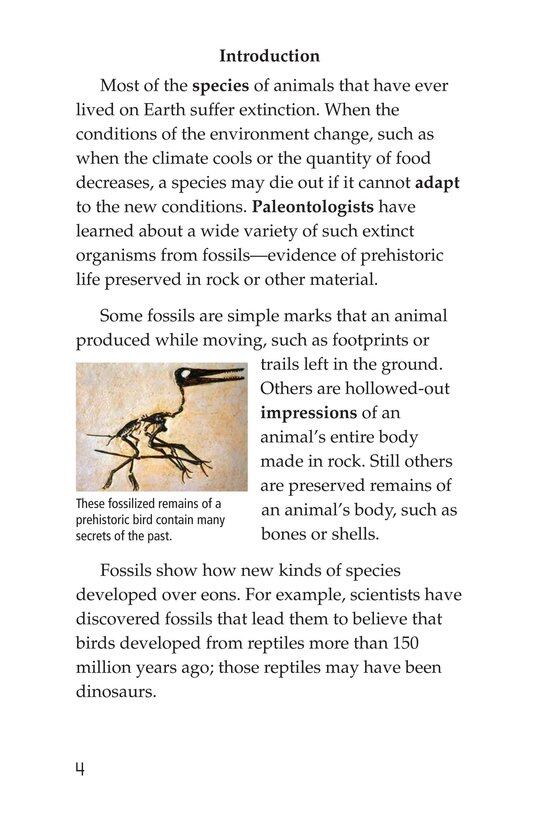 Introduction

Most of the species of animals that have ever lived on Earth suffer extinction. When the conditions of the environment change, such as when the climate cools or the quantity of food decreases, a species may die out if it cannot adapt to the new conditions. Paleontologists have learned about a wide variety of such extinct organisms from fossils—evidence of prehistoric life preserved in rock or other material.

Some fossils are simple marks that an animal produced while moving, such as footprints or trails left in the ground. Others are hollowed-out impressions of an animal's entire body made in rock. Still others are preserved remains of an animal's body, such as bones or shells.

These fossilized remains of a prehistoric bird contain many secrets of the past.

Fossils show how new kinds of species developed over eons. For example, scientists have discovered fossils that lead them to believe that birds developed from reptiles more than 150 million years ago; those reptiles may have been dinosaurs.

4